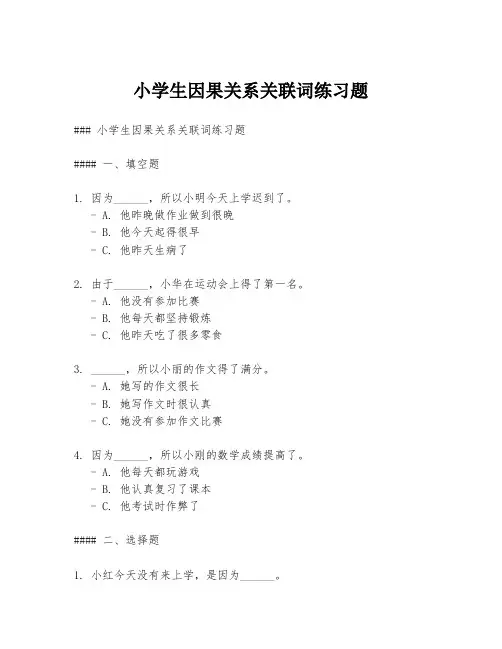 小学生因果关系关联词练习题

### 小学生因果关系关联词练习题

#### 一、填空题

1. 因为______，所以小明今天上学迟到了。
- A. 他昨晚做作业做到很晚
- B. 他今天起得很早
- C. 他昨天生病了

2. 由于______，小华在运动会上得了第一名。
- A. 他没有参加比赛
- B. 他每天都坚持锻炼
- C. 他昨天吃了很多零食

3. ______，所以小丽的作文得了满分。
- A. 她写的作文很长
- B. 她写作文时很认真
- C. 她没有参加作文比赛

4. 因为______，所以小刚的数学成绩提高了。
- A. 他每天都玩游戏
- B. 他认真复习了课本
- C. 他考试时作弊了

#### 二、选择题

1. 小红今天没有来上学，是因为______。